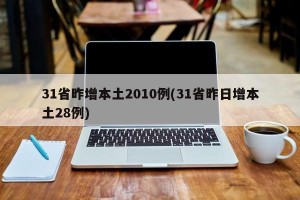 31省昨增本土2010例(31省昨日增本土28例)